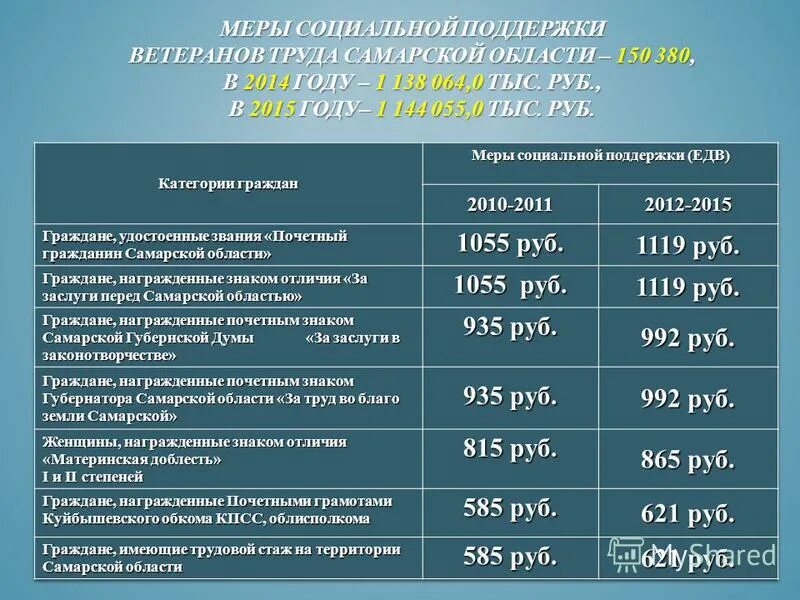 МЕРЫ СОЦИАЛЬНОЙ ПОДДЕРЖКИ ВЕТЕРАНОВ ТРУДА САМАРСКОЙ ОБЛАСТИ – 150 380, В 2014 ГОДУ – 1 138 064,0 ТЫС. РУБ., В 2015 ГОДУ– 1 144 055,0 ТЫС. РУБ.

| Категории граждан | Меры социальной поддержки (ЕДВ) | |
|---|---|---|
| | 2010-2011 | 2012-2015 |
| Граждане, удостоенные звания «Почетный гражданин Самарской области» | 1055 руб. | 1119 руб. |
| Граждане, награжденные знаком отличия «За заслуги перед Самарской областью» | 1055 руб. | 1119 руб. |
| Граждане, награжденные почетным знаком Самарской Губернской Думы «За заслуги в законотворчестве» | 935 руб. | 992 руб. |
| Граждане, награжденные почетным знаком Губернатора Самарской области «За труд во благо земли Самарской» | 935 руб. | 992 руб. |
| Женщины, награжденные знаком отличия «Материнская доблесть» I и II степеней | 815 руб. | 865 руб. |
| Граждане, награжденные Почетными грамотами Куйбышевского обкома КПСС, облисполкома | 585 руб. | 621 руб. |
| Граждане, имеющие трудовой стаж на территории Самарской области | 585 руб. | 621 руб. |

MyShared